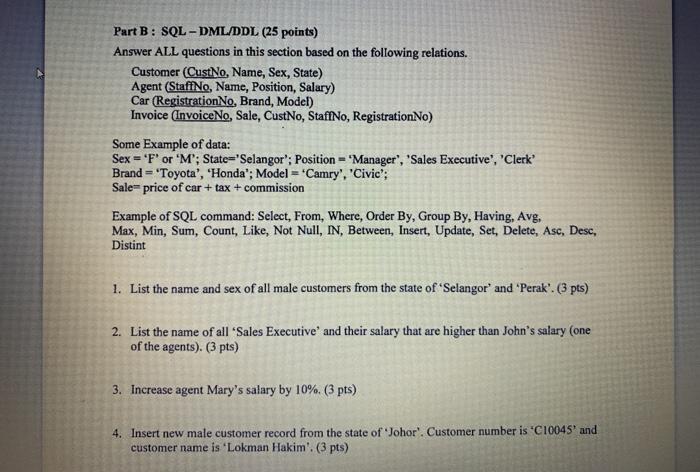 Part B : SQL – DML/DDL (25 points)

Answer ALL questions in this section based on the following relations.

Customer (CustNo, Name, Sex, State)
Agent (StaffNo, Name, Position, Salary)
Car (RegistrationNo, Brand, Model)
Invoice (InvoiceNo, Sale, CustNo, StaffNo, RegistrationNo)

Some Example of data:
Sex = 'F' or 'M'; State='Selangor'; Position = 'Manager', 'Sales Executive', 'Clerk'
Brand = 'Toyota', 'Honda'; Model = 'Camry', 'Civic';
Sale= price of car + tax + commission

Example of SQL command: Select, From, Where, Order By, Group By, Having, Avg, Max, Min, Sum, Count, Like, Not Null, IN, Between, Insert, Update, Set, Delete, Asc, Desc, Distint

1. List the name and sex of all male customers from the state of 'Selangor' and 'Perak'. (3 pts)

2. List the name of all 'Sales Executive' and their salary that are higher than John's salary (one of the agents). (3 pts)

3. Increase agent Mary's salary by 10%. (3 pts)

4. Insert new male customer record from the state of 'Johor'. Customer number is 'C10045' and customer name is 'Lokman Hakim'. (3 pts)